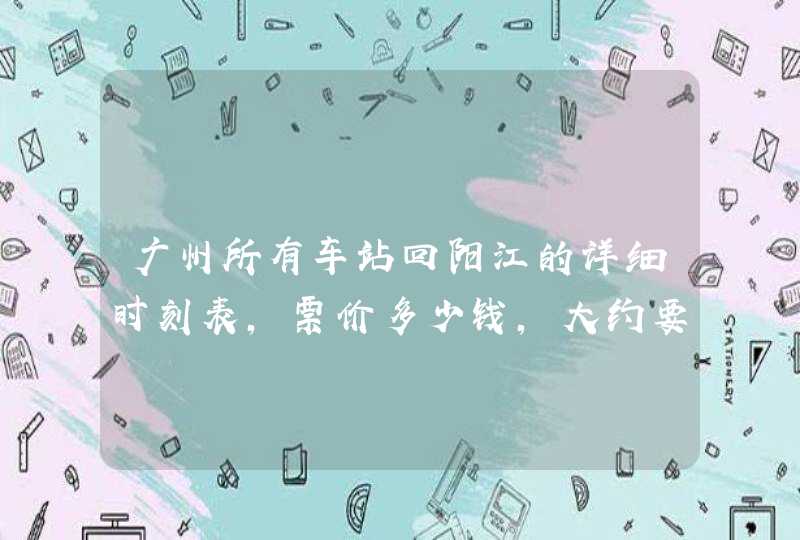 广州所有车站回阳江的详细时刻表，票价多少钱，大约要

STATIONERY